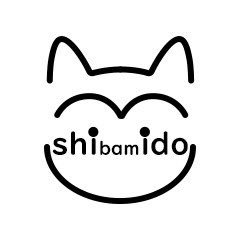 shibamido